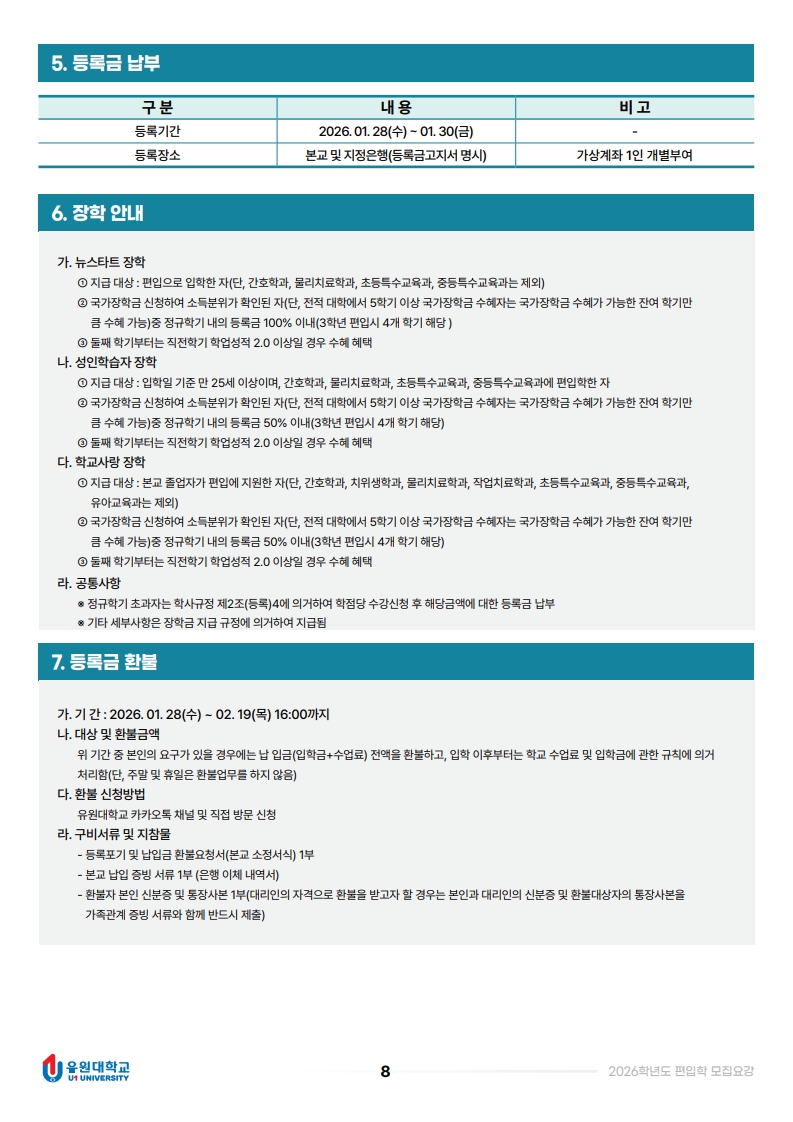 5. 등록금 납부

| 구 분 | 내 용 | 비 고 |
|---|---|---|
| 등록기간 | 2026. 01. 28(수) ~ 01. 30(금) | - |
| 등록장소 | 본교 및 지정은행(등록금고지서 명시) | 가상계좌 1인 개별부여 |

6. 장학 안내

가. 뉴스타트 장학
① 지급 대상 : 편입으로 입학한 자(단, 간호학과, 물리치료학과, 초등특수교육과, 중등특수교육과는 제외)
② 국가장학금 신청하여 소득분위가 확인된 자(단, 전적 대학에서 5학기 이상 국가장학금 수혜자는 국가장학금 수혜가 가능한 잔여 학기만큼 수혜 가능)중 정규학기 내의 등록금 100% 이내(3학년 편입시 4개 학기 해당 )
③ 둘째 학기부터는 직전학기 학업성적 2.0 이상일 경우 수혜 혜택
나. 성인학습자 장학
① 지급 대상 : 입학일 기준 만 25세 이상이며, 간호학과, 물리치료학과, 초등특수교육과, 중등특수교육과에 편입학한 자
② 국가장학금 신청하여 소득분위가 확인된 자(단, 전적 대학에서 5학기 이상 국가장학금 수혜자는 국가장학금 수혜가 가능한 잔여 학기만큼 수혜 가능)중 정규학기 내의 등록금 50% 이내(3학년 편입시 4개 학기 해당)
③ 둘째 학기부터는 직전학기 학업성적 2.0 이상일 경우 수혜 혜택
다. 학교사랑 장학
① 지급 대상 : 본교 졸업자가 편입에 지원한 자(단, 간호학과, 치위생학과, 물리치료학과, 작업치료학과, 초등특수교육과, 중등특수교육과, 유아교육과는 제외)
② 국가장학금 신청하여 소득분위가 확인된 자(단, 전적 대학에서 5학기 이상 국가장학금 수혜자는 국가장학금 수혜가 가능한 잔여 학기만큼 수혜 가능)중 정규학기 내의 등록금 50% 이내(3학년 편입시 4개 학기 해당)
③ 둘째 학기부터는 직전학기 학업성적 2.0 이상일 경우 수혜 혜택
라. 공통사항
※ 정규학기 초과자는 학사규정 제2조(등록)4에 의거하여 학점당 수강신청 후 해당금액에 대한 등록금 납부
※ 기타 세부사항은 장학금 지급 규정에 의거하여 지급됨

7. 등록금 환불

가. 기 간 : 2026. 01. 28(수) ~ 02. 19(목) 16:00까지
나. 대상 및 환불금액
위 기간 중 본인의 요구가 있을 경우에는 납 입금(입학금+수업료) 전액을 환불하고, 입학 이후부터는 학교 수업료 및 입학금에 관한 규칙에 의거 처리함(단, 주말 및 휴일은 환불업무를 하지 않음)
다. 환불 신청방법
유원대학교 카카오톡 채널 및 직접 방문 신청
라. 구비서류 및 지참물
- 등록포기 및 납입금 환불요청서(본교 소정서식) 1부
- 본교 납입 증빙 서류 1부 (은행 이체 내역서)
- 환불자 본인 신분증 및 통장사본 1부(대리인의 자격으로 환불을 받고자 할 경우는 본인과 대리인의 신분증 및 환불대상자의 통장사본을 가족관계 증빙 서류와 함께 반드시 제출)

유원대학교 U1 UNIVERSITY
8
2026학년도 편입학 모집요강